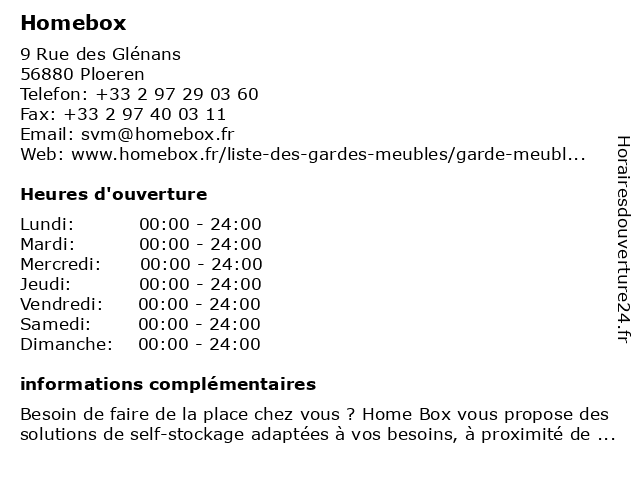 Homebox

9 Rue des Glénans
56880 Ploeren
Telefon: +33 2 97 29 03 60
Fax: +33 2 97 40 03 11
Email: svm@homebox.fr
Web: www.homebox.fr/liste-des-gardes-meubles/garde-meubl...

Heures d'ouverture

| | |
|---|---|
| Lundi: | 00:00 - 24:00 |
| Mardi: | 00:00 - 24:00 |
| Mercredi: | 00:00 - 24:00 |
| Jeudi: | 00:00 - 24:00 |
| Vendredi: | 00:00 - 24:00 |
| Samedi: | 00:00 - 24:00 |
| Dimanche: | 00:00 - 24:00 |

informations complémentaires

Besoin de faire de la place chez vous ? Home Box vous propose des solutions de self-stockage adaptées à vos besoins, à proximité de ...

Horairesdouverture24.fr